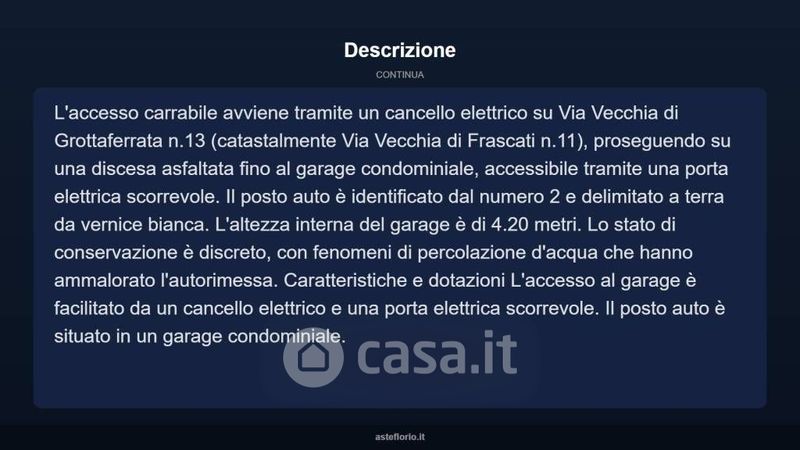 Descrizione

CONTINUA

L'accesso carrabile avviene tramite un cancello elettrico su Via Vecchia di Grottaferrata n.13 (catastalmente Via Vecchia di Frascati n.11), proseguendo su una discesa asfaltata fino al garage condominiale, accessibile tramite una porta elettrica scorrevole. Il posto auto è identificato dal numero 2 e delimitato a terra da vernice bianca. L'altezza interna del garage è di 4.20 metri. Lo stato di conservazione è discreto, con fenomeni di percolazione d'acqua che hanno ammalorato l'autorimessa. Caratteristiche e dotazioni L'accesso al garage è facilitato da un cancello elettrico e una porta elettrica scorrevole. Il posto auto è situato in un garage condominiale.

casa.it

asteflorio.it